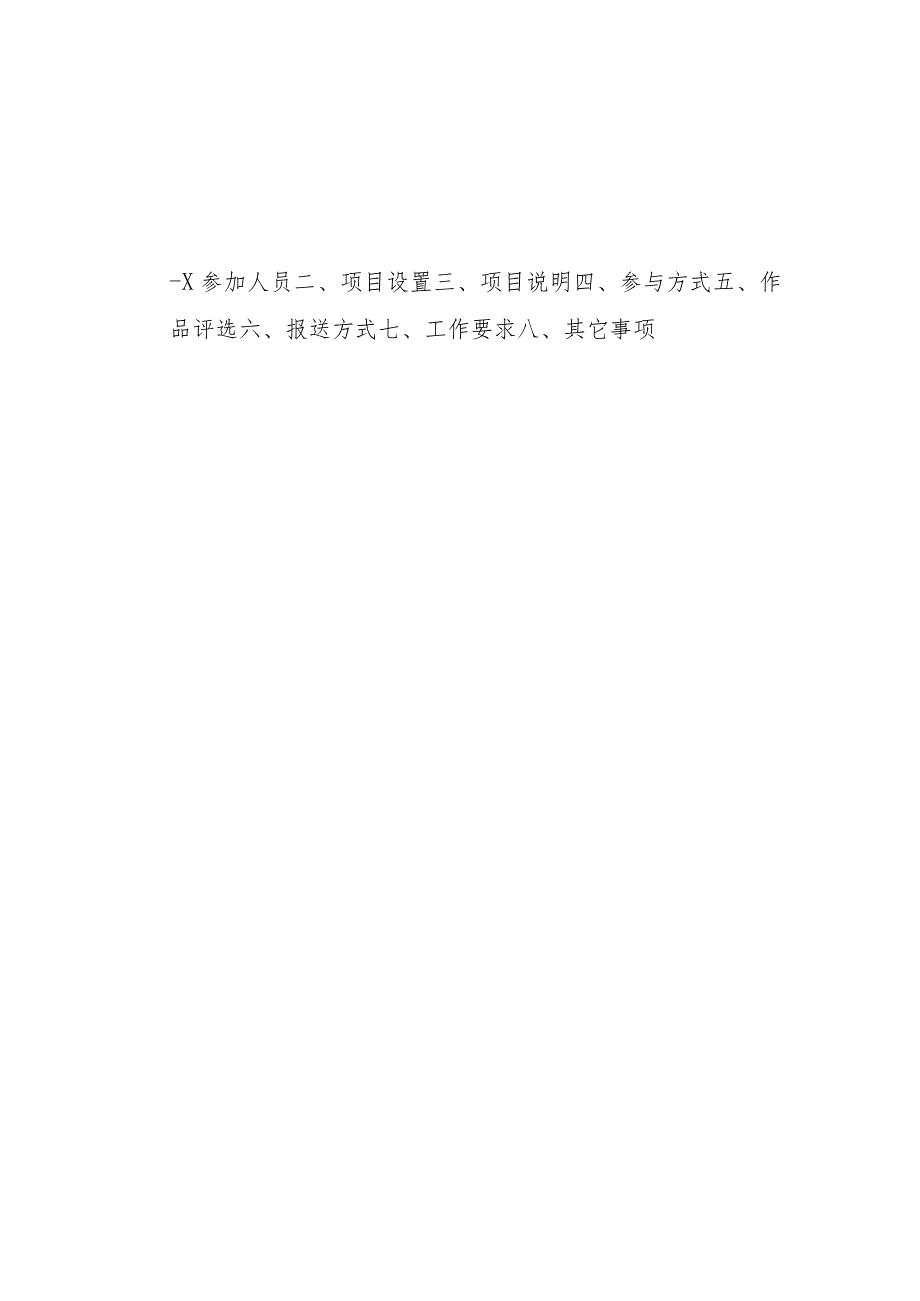 -X 参加人员二、项目设置三、项目说明四、参与方式五、作品评选六、报送方式七、工作要求八、其它事项